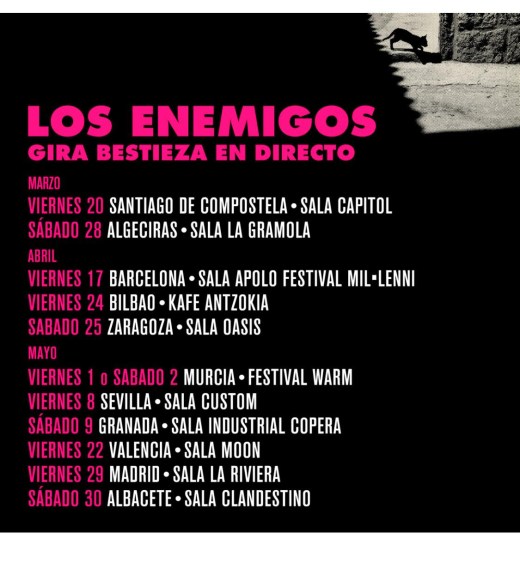 LOS ENEMIGOS
GIRA BESTIEZA EN DIRECTO

MARZO
VIERNES 20 SANTIAGO DE COMPOSTELA • SALA CAPITOL
SÁBADO 28 ALGECIRAS • SALA LA GRAMOLA

ABRIL
VIERNES 17 BARCELONA • SALA APOLO FESTIVAL MIL•LENNI
VIERNES 24 BILBAO • KAFE ANTZOKIA
SABADO 25 ZARAGOZA • SALA OASIS

MAYO
VIERNES 1 o SABADO 2 MURCIA • FESTIVAL WARM
VIERNES 8 SEVILLA • SALA CUSTOM
SÁBADO 9 GRANADA • SALA INDUSTRIAL COPERA
VIERNES 22 VALENCIA • SALA MOON
VIERNES 29 MADRID • SALA LA RIVIERA
SÁBADO 30 ALBACETE • SALA CLANDESTINO